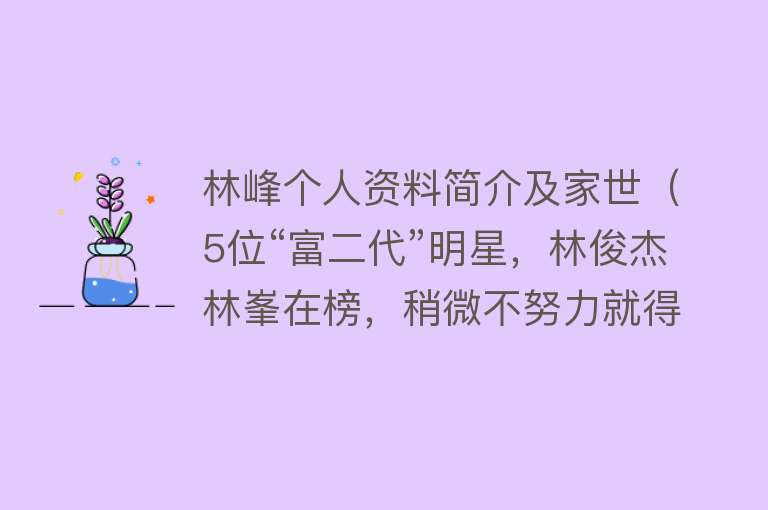 林峰个人资料简介及家世（5位“富二代”明星，林俊杰林峯在榜，稍微不努力就得